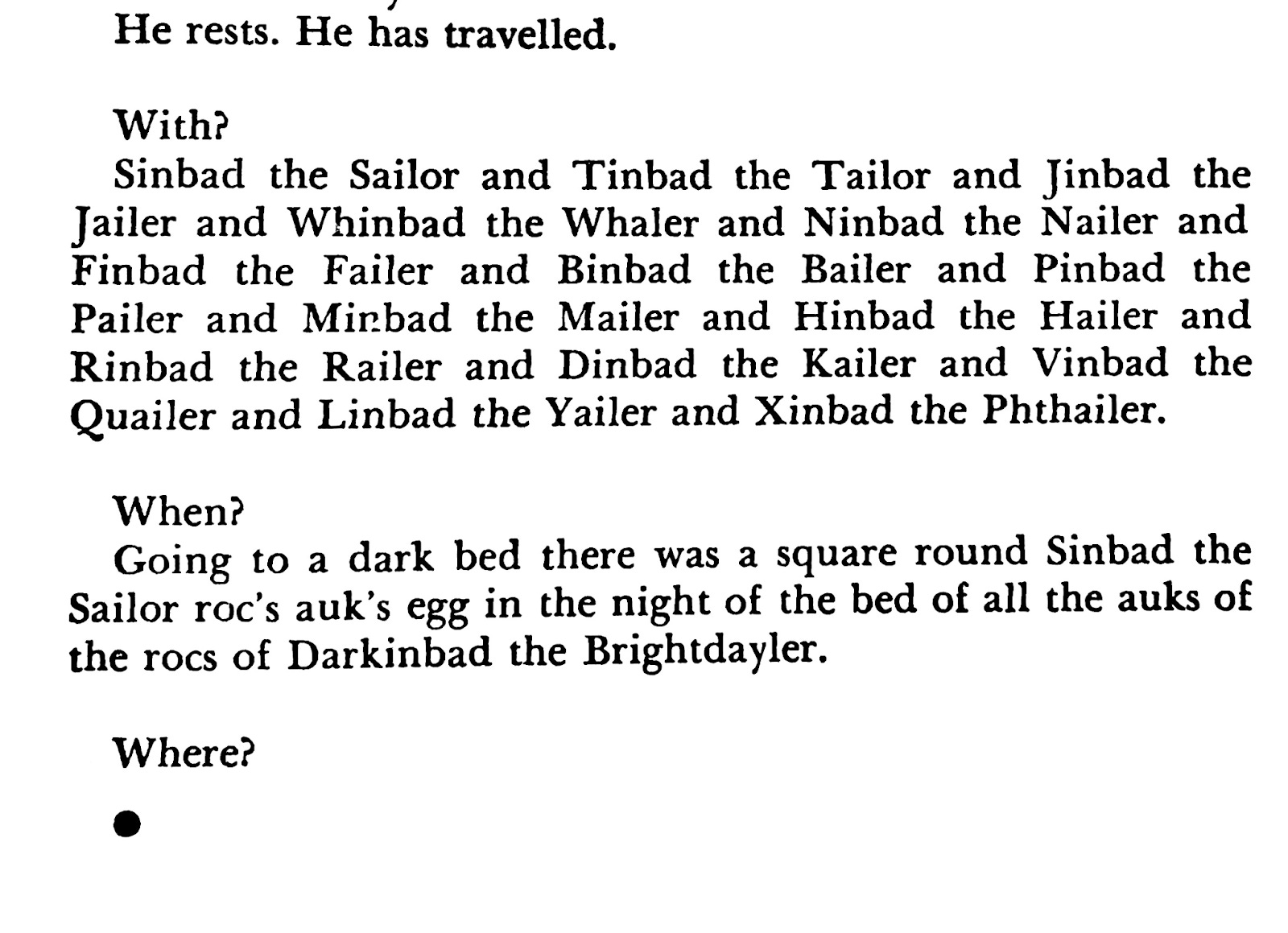 He rests. He has travelled.

With?

Sinbad the Sailor and Tinbad the Tailor and Jinbad the Jailer and Whinbad the Whaler and Ninbad the Nailer and Finbad the Failer and Binbad the Bailer and Pinbad the Pailer and Minbad the Mailer and Hinbad the Hailer and Rinbad the Railer and Dinbad the Kailer and Vinbad the Quailer and Linbad the Yailer and Xinbad the Phthailer.

When?

Going to a dark bed there was a square round Sinbad the Sailor roc's auk's egg in the night of the bed of all the auks of the rocs of Darkinbad the Brightdayler.

Where?

•